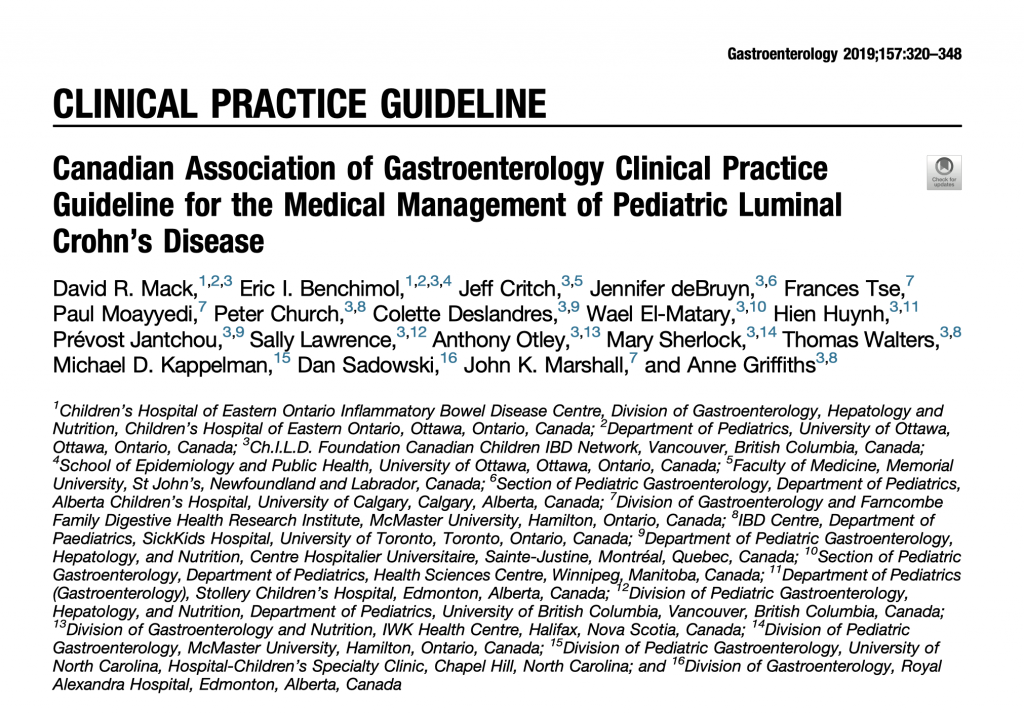 Gastroenterology 2019;157:320–348

CLINICAL PRACTICE GUIDELINE

Canadian Association of Gastroenterology Clinical Practice Guideline for the Medical Management of Pediatric Luminal Crohn's Disease

Check for updates

David R. Mack,$^{1,2,3}$ Eric I. Benchimol,$^{1,2,3,4}$ Jeff Critch,$^{3,5}$ Jennifer deBruyn,$^{3,6}$ Frances Tse,$^{7}$ Paul Moayyedi,$^{7}$ Peter Church,$^{3,8}$ Colette Deslandres,$^{3,9}$ Wael El-Matary,$^{3,10}$ Hien Huynh,$^{3,11}$ Prévost Jantchou,$^{3,9}$ Sally Lawrence,$^{3,12}$ Anthony Otley,$^{3,13}$ Mary Sherlock,$^{3,14}$ Thomas Walters,$^{3,8}$ Michael D. Kappelman,$^{15}$ Dan Sadowski,$^{16}$ John K. Marshall,$^{7}$ and Anne Griffiths$^{3,8}$

$^{1}$Children's Hospital of Eastern Ontario Inflammatory Bowel Disease Centre, Division of Gastroenterology, Hepatology and Nutrition, Children's Hospital of Eastern Ontario, Ottawa, Ontario, Canada; $^{2}$Department of Pediatrics, University of Ottawa, Ottawa, Ontario, Canada; $^{3}$Ch.I.L.D. Foundation Canadian Children IBD Network, Vancouver, British Columbia, Canada; $^{4}$School of Epidemiology and Public Health, University of Ottawa, Ottawa, Ontario, Canada; $^{5}$Faculty of Medicine, Memorial University, St John's, Newfoundland and Labrador, Canada; $^{6}$Section of Pediatric Gastroenterology, Department of Pediatrics, Alberta Children's Hospital, University of Calgary, Calgary, Alberta, Canada; $^{7}$Division of Gastroenterology and Farncombe Family Digestive Health Research Institute, McMaster University, Hamilton, Ontario, Canada; $^{8}$IBD Centre, Department of Paediatrics, SickKids Hospital, University of Toronto, Toronto, Ontario, Canada; $^{9}$Department of Pediatric Gastroenterology, Hepatology, and Nutrition, Centre Hospitalier Universitaire, Sainte-Justine, Montréal, Quebec, Canada; $^{10}$Section of Pediatric Gastroenterology, Department of Pediatrics, Health Sciences Centre, Winnipeg, Manitoba, Canada; $^{11}$Department of Pediatrics (Gastroenterology), Stollery Children's Hospital, Edmonton, Alberta, Canada; $^{12}$Division of Pediatric Gastroenterology, Hepatology, and Nutrition, Department of Pediatrics, University of British Columbia, Vancouver, British Columbia, Canada; $^{13}$Division of Gastroenterology and Nutrition, IWK Health Centre, Halifax, Nova Scotia, Canada; $^{14}$Division of Pediatric Gastroenterology, McMaster University, Hamilton, Ontario, Canada; $^{15}$Division of Pediatric Gastroenterology, University of North Carolina, Hospital-Children's Specialty Clinic, Chapel Hill, North Carolina; and $^{16}$Division of Gastroenterology, Royal Alexandra Hospital, Edmonton, Alberta, Canada